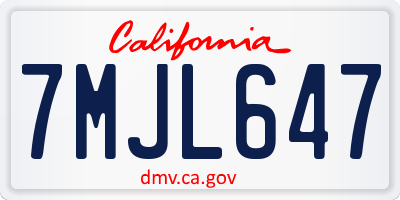 California

7MJL647

dmv.ca.gov